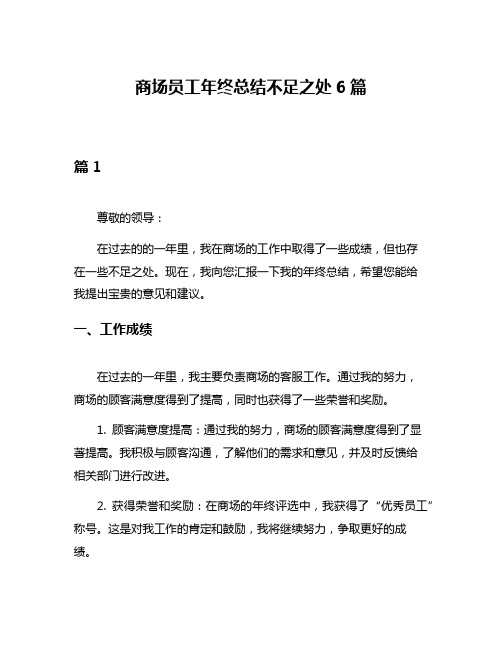 商场员工年终总结不足之处 6 篇

篇 1

尊敬的领导：

在过去的的一年里，我在商场的工作中取得了一些成绩，但也存在一些不足之处。现在，我向您汇报一下我的年终总结，希望您能给我提出宝贵的意见和建议。

一、工作成绩

在过去的一年里，我主要负责商场的客服工作。通过我的努力，商场的顾客满意度得到了提高，同时也获得了一些荣誉和奖励。

1. 顾客满意度提高：通过我的努力，商场的顾客满意度得到了显著提高。我积极与顾客沟通，了解他们的需求和意见，并及时反馈给相关部门进行改进。

2. 获得荣誉和奖励：在商场的年终评选中，我获得了“优秀员工”称号。这是对我工作的肯定和鼓励，我将继续努力，争取更好的成绩。